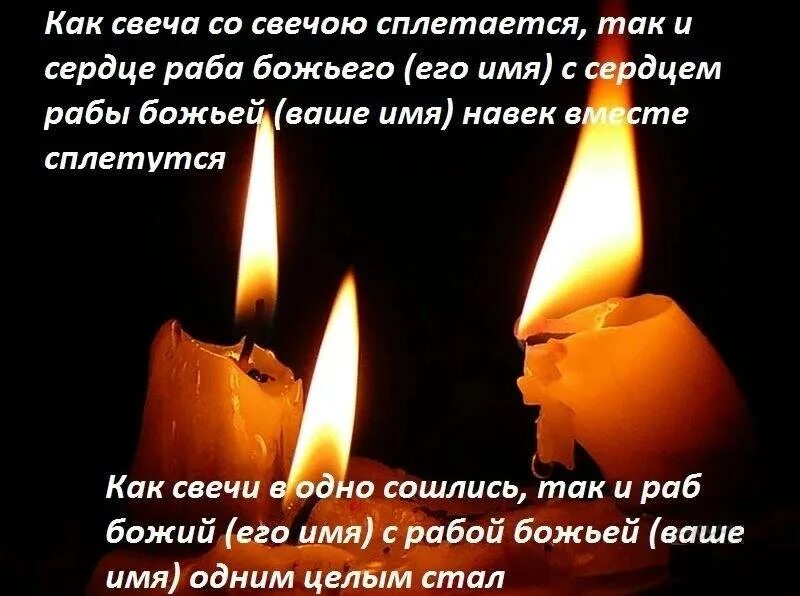 Как свеча со свечою сплетается, так и сердце раба божьего (его имя) с сердцем рабы божьей (ваше имя) навек вместе сплетутся

Как свечи в одно сошлись, так и раб божий (его имя) с рабой божьей (ваше имя) одним целым стал